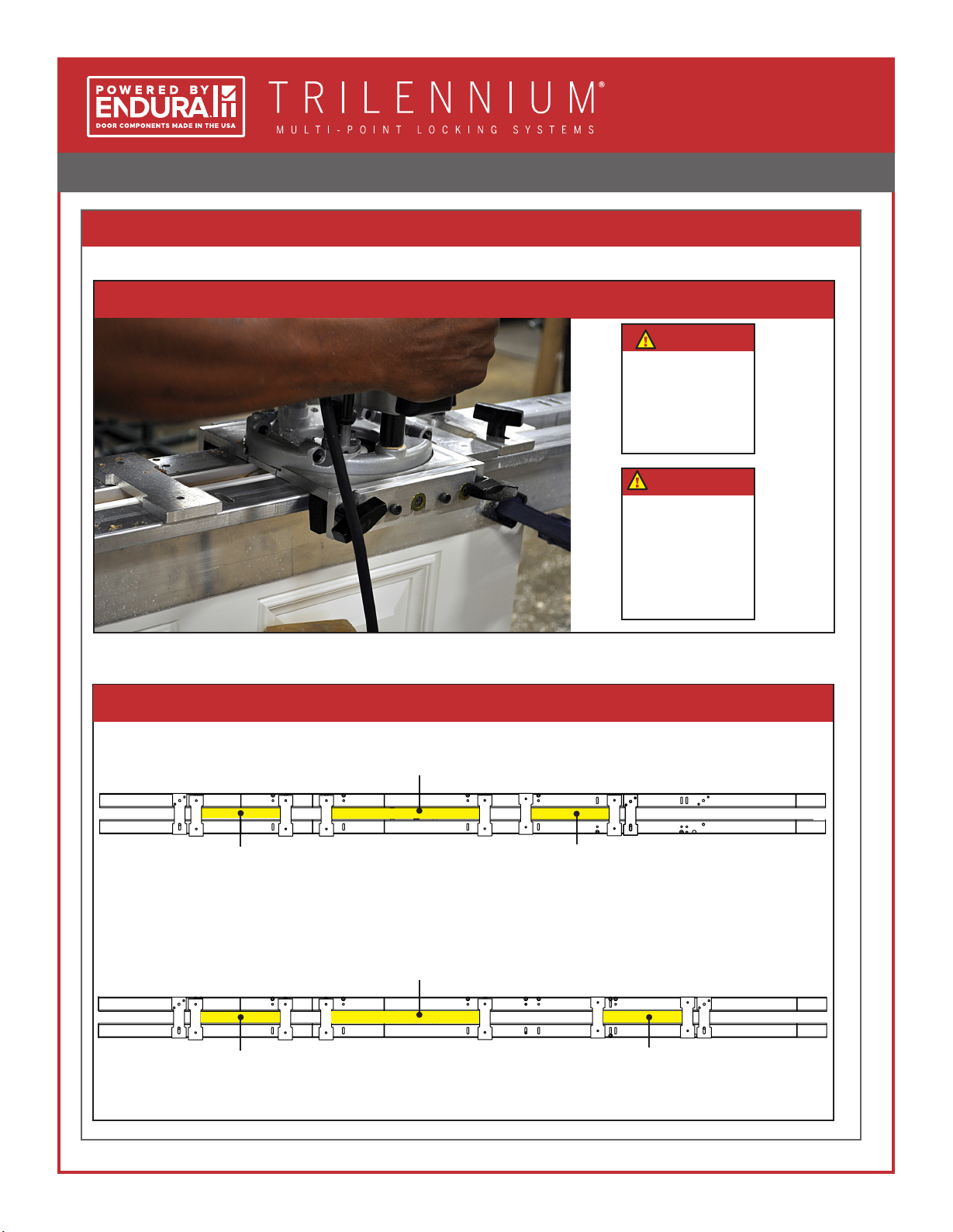 POWERED BY
ENDURA
DOOR COMPONENTS MADE IN THE USA

TRILENNIUM®
MULTI-POINT LOCKING SYSTEMS